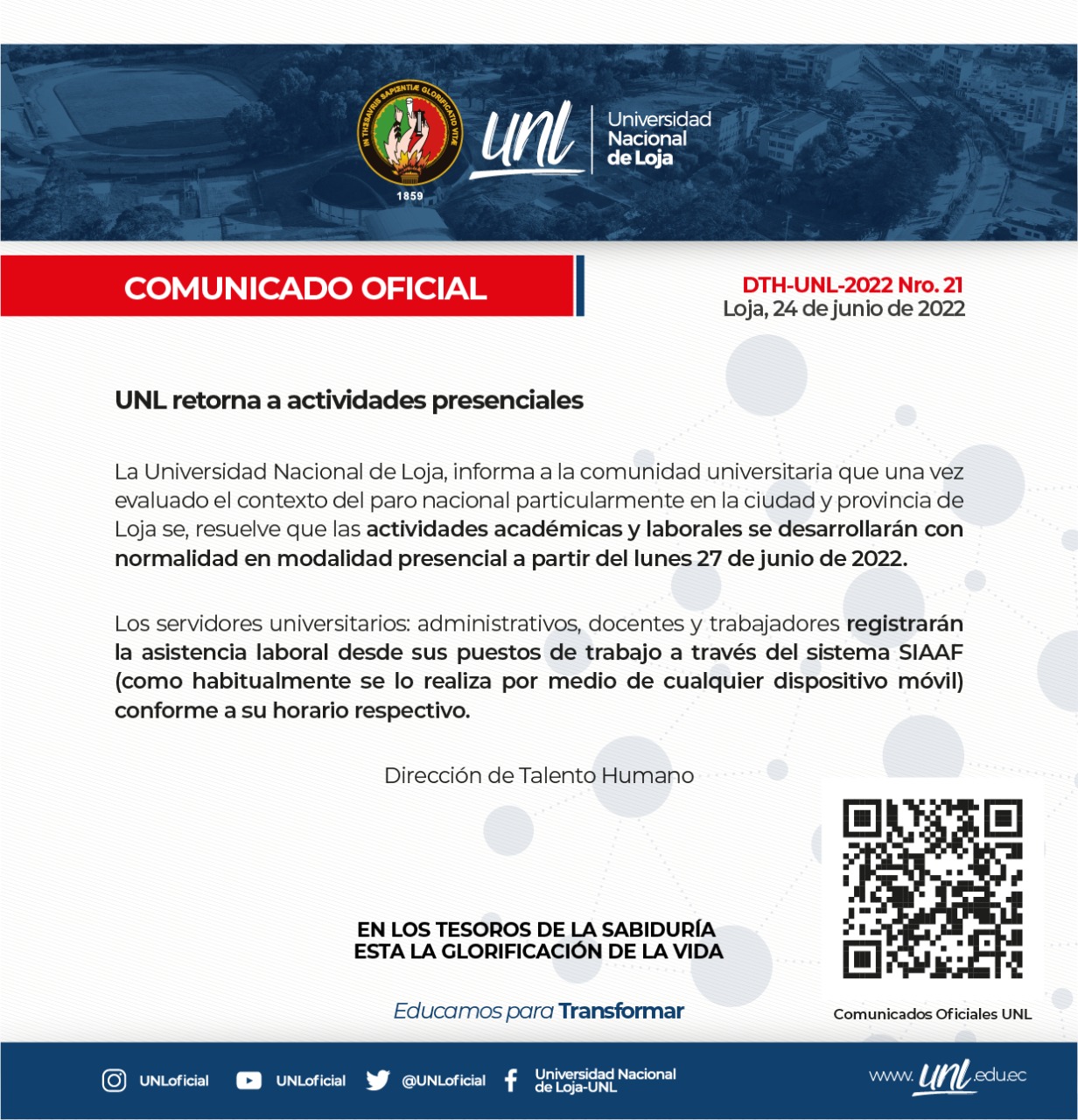 IN THESAURIS SAPIENTIÆ GLORIFICATIO VITÆ
1859
unl Universidad Nacional de Loja

COMUNICADO OFICIAL

DTH-UNL-2022 Nro. 21
Loja, 24 de junio de 2022

UNL retorna a actividades presenciales

La Universidad Nacional de Loja, informa a la comunidad universitaria que una vez evaluado el contexto del paro nacional particularmente en la ciudad y provincia de Loja se, resuelve que las actividades académicas y laborales se desarrollarán con normalidad en modalidad presencial a partir del lunes 27 de junio de 2022.

Los servidores universitarios: administrativos, docentes y trabajadores registrarán la asistencia laboral desde sus puestos de trabajo a través del sistema SIAAF (como habitualmente se lo realiza por medio de cualquier dispositivo móvil) conforme a su horario respectivo.

Dirección de Talento Humano

EN LOS TESOROS DE LA SABIDURÍA
ESTA LA GLORIFICACIÓN DE LA VIDA

Educamos para Transformar

Comunicados Oficiales UNL

UNLoficial UNLoficial @UNLoficial Universidad Nacional de Loja-UNL

www.unl.edu.ec